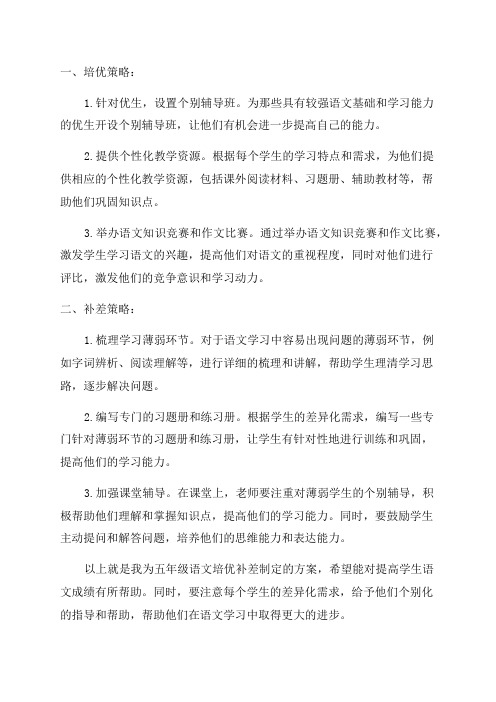 一、培优策略：

1.针对优生，设置个别辅导班。为那些具有较强语文基础和学习能力的优生开设个别辅导班，让他们有机会进一步提高自己的能力。

2.提供个性化教学资源。根据每个学生的学习特点和需求，为他们提供相应的个性化教学资源，包括课外阅读材料、习题册、辅助教材等，帮助他们巩固知识点。

3.举办语文知识竞赛和作文比赛。通过举办语文知识竞赛和作文比赛，激发学生学习语文的兴趣，提高他们对语文的重视程度，同时对他们进行评比，激发他们的竞争意识和学习动力。

二、补差策略：

1.梳理学习薄弱环节。对于语文学习中容易出现问题的薄弱环节，例如字词辨析、阅读理解等，进行详细的梳理和讲解，帮助学生理清学习思路，逐步解决问题。

2.编写专门的习题册和练习册。根据学生的差异化需求，编写一些专门针对薄弱环节的习题册和练习册，让学生有针对性地进行训练和巩固，提高他们的学习能力。

3.加强课堂辅导。在课堂上，老师要注重对薄弱学生的个别辅导，积极帮助他们理解和掌握知识点，提高他们的学习能力。同时，要鼓励学生主动提问和解答问题，培养他们的思维能力和表达能力。

以上就是我为五年级语文培优补差制定的方案，希望能对提高学生语文成绩有所帮助。同时，要注意每个学生的差异化需求，给予他们个别化的指导和帮助，帮助他们在语文学习中取得更大的进步。